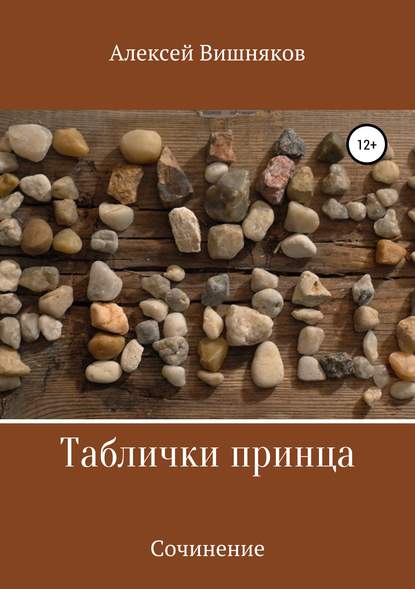 Алексей Вишняков

12+

Таблички принца

Сочинение